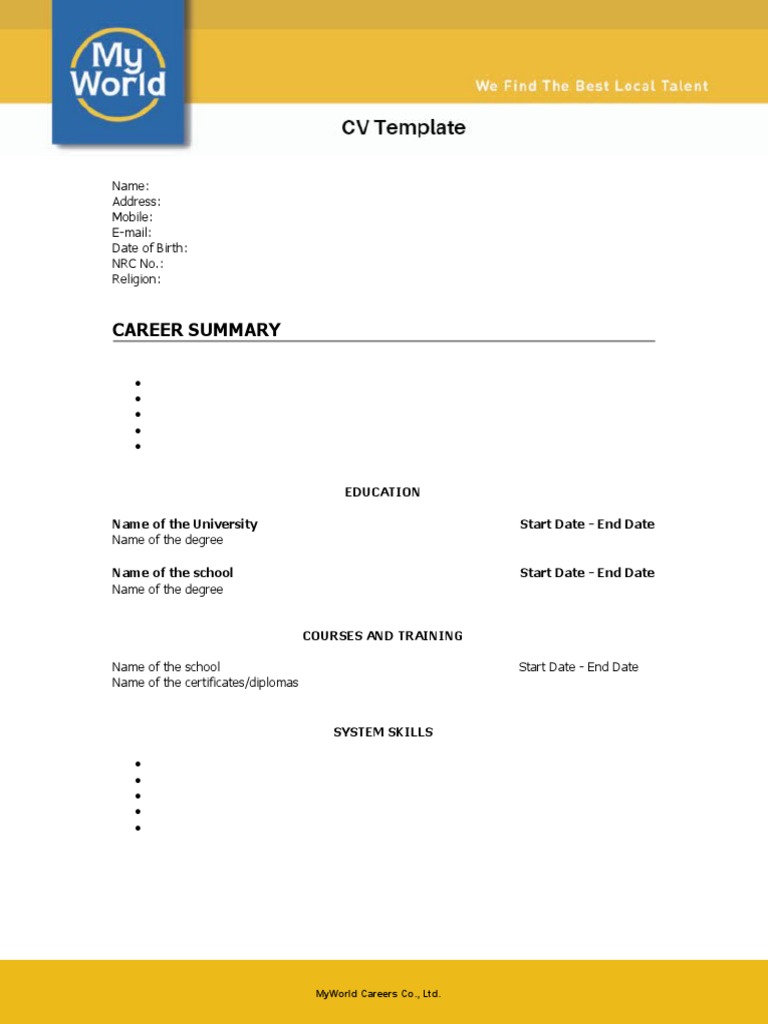 My World

We Find The Best Local Talent

CV Template

Name:
Address:
Mobile:
E-mail:
Date of Birth:
NRC No.:
Religion:

CAREER SUMMARY

•
•
•
•
•

EDUCATION

Name of the University Start Date - End Date
Name of the degree

Name of the school Start Date - End Date
Name of the degree

COURSES AND TRAINING

Name of the school Start Date - End Date
Name of the certificates/diplomas

SYSTEM SKILLS

•
•
•
•
•

MyWorld Careers Co., Ltd.